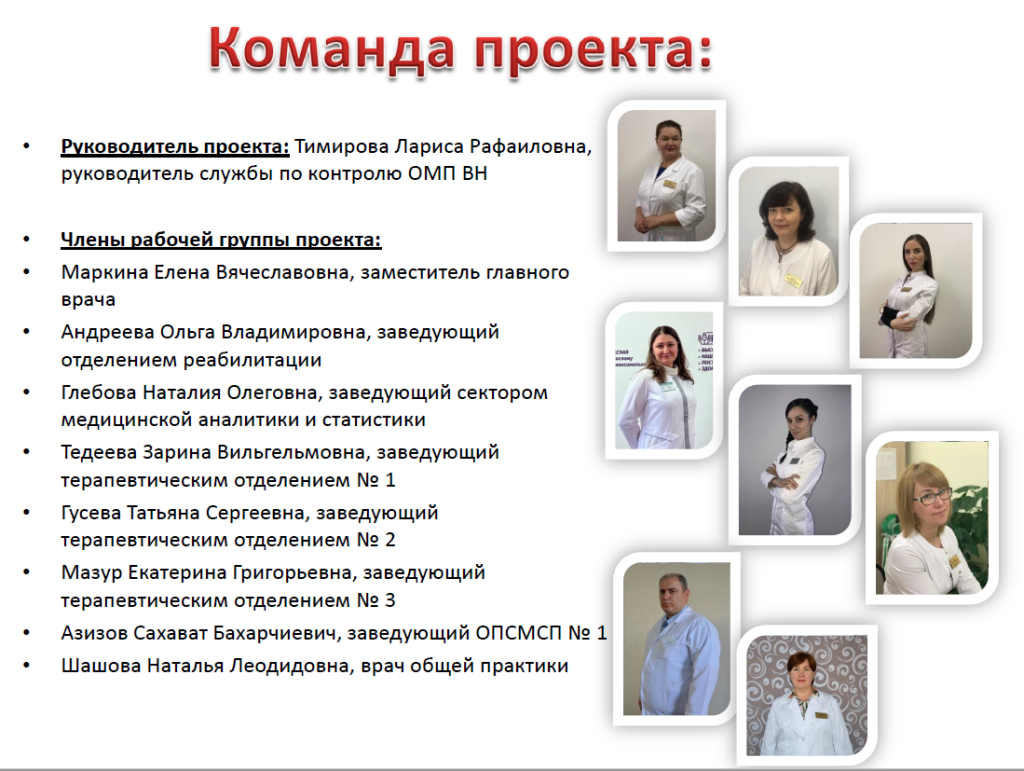 Команда проекта:

• Руководитель проекта: Тимирова Лариса Рафаиловна, руководитель службы по контролю ОМП ВН

• Члены рабочей группы проекта:
• Маркина Елена Вячеславовна, заместитель главного врача
• Андреева Ольга Владимировна, заведующий отделением реабилитации
• Глебова Наталия Олеговна, заведующий сектором медицинской аналитики и статистики
• Тедеева Зарина Вильгельмовна, заведующий терапевтическим отделением № 1
• Гусева Татьяна Сергеевна, заведующий терапевтическим отделением № 2
• Мазур Екатерина Григорьевна, заведующий терапевтическим отделением № 3
• Азизов Сахават Бахарчиевич, заведующий ОПСМСП № 1
• Шашова Наталья Леодидовна, врач общей практики